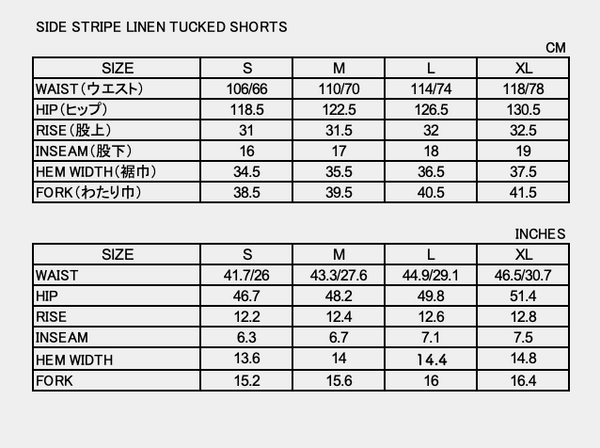 SIDE STRIPE LINEN TUCKED SHORTS

CM

| SIZE | S | M | L | XL |
|---|---|---|---|---|
| WAIST（ウエスト） | 106/66 | 110/70 | 114/74 | 118/78 |
| HIP（ヒップ） | 118.5 | 122.5 | 126.5 | 130.5 |
| RISE（股上） | 31 | 31.5 | 32 | 32.5 |
| INSEAM（股下） | 16 | 17 | 18 | 19 |
| HEM WIDTH（裾巾） | 34.5 | 35.5 | 36.5 | 37.5 |
| FORK（わたり巾） | 38.5 | 39.5 | 40.5 | 41.5 |

INCHES

| SIZE | S | M | L | XL |
|---|---|---|---|---|
| WAIST | 41.7/26 | 43.3/27.6 | 44.9/29.1 | 46.5/30.7 |
| HIP | 46.7 | 48.2 | 49.8 | 51.4 |
| RISE | 12.2 | 12.4 | 12.6 | 12.8 |
| INSEAM | 6.3 | 6.7 | 7.1 | 7.5 |
| HEM WIDTH | 13.6 | 14 | 14.4 | 14.8 |
| FORK | 15.2 | 15.6 | 16 | 16.4 |